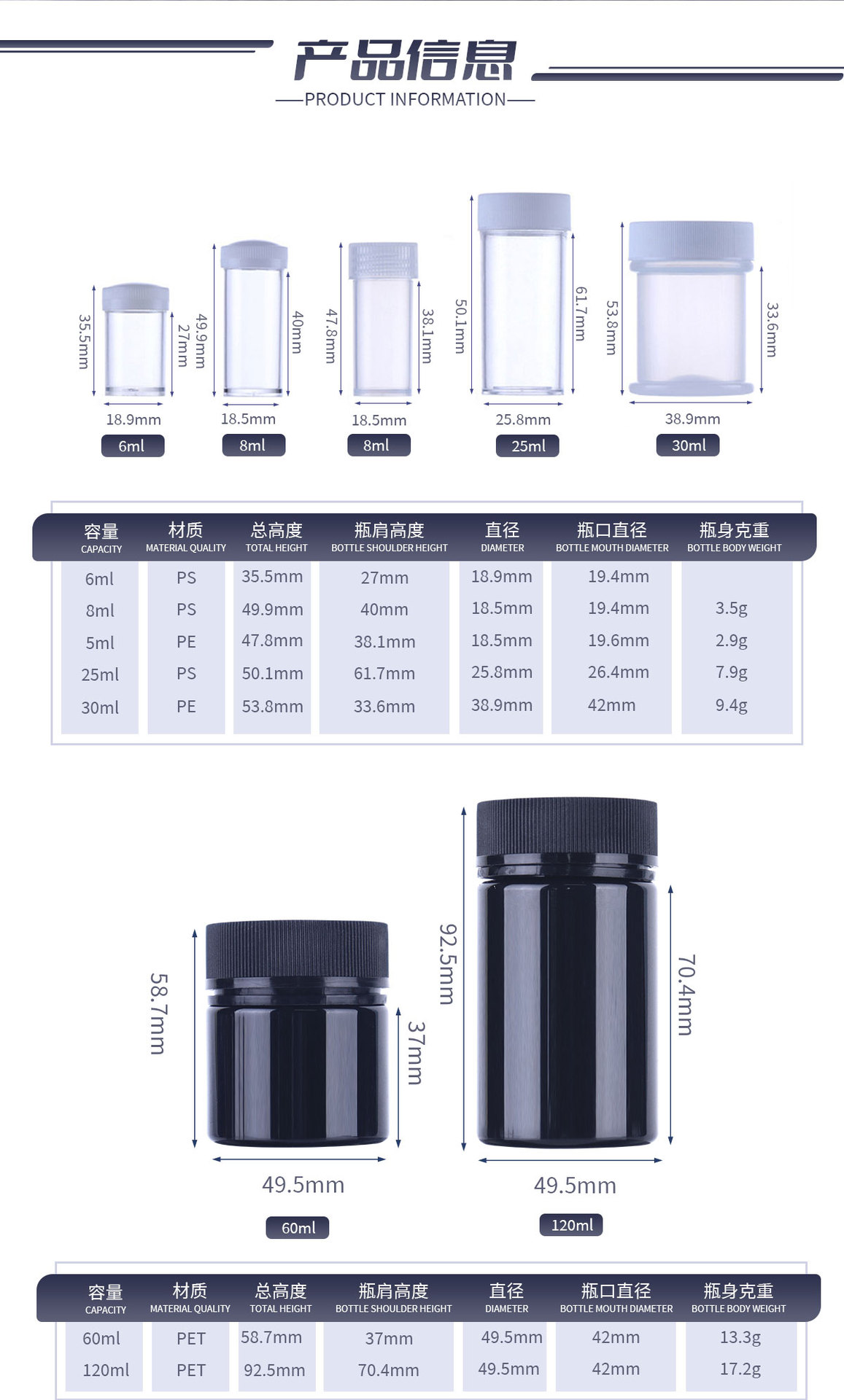 产品信息
PRODUCT INFORMATION

35.5mm
27mm
18.9mm
6ml

49.9mm
40mm
18.5mm
8ml

47.8mm
38.1mm
18.5mm
8ml

50.1mm
61.7mm
25.8mm
25ml

53.8mm
33.6mm
38.9mm
30ml

| 容量 CAPACITY | 材质 MATERIAL QUALITY | 总高度 TOTAL HEIGHT | 瓶肩高度 BOTTLE SHOULDER HEIGHT | 直径 DIAMETER | 瓶口直径 BOTTLE MOUTH DIAMETER | 瓶身克重 BOTTLE BODY WEIGHT |
|---|---|---|---|---|---|---|
| 6ml | PS | 35.5mm | 27mm | 18.9mm | 19.4mm | |
| 8ml | PS | 49.9mm | 40mm | 18.5mm | 19.4mm | 3.5g |
| 5ml | PE | 47.8mm | 38.1mm | 18.5mm | 19.6mm | 2.9g |
| 25ml | PS | 50.1mm | 61.7mm | 25.8mm | 26.4mm | 7.9g |
| 30ml | PE | 53.8mm | 33.6mm | 38.9mm | 42mm | 9.4g |

58.7mm
37mm
49.5mm
60ml

92.5mm
70.4mm
49.5mm
120ml

| 容量 CAPACITY | 材质 MATERIAL QUALITY | 总高度 TOTAL HEIGHT | 瓶肩高度 BOTTLE SHOULDER HEIGHT | 直径 DIAMETER | 瓶口直径 BOTTLE MOUTH DIAMETER | 瓶身克重 BOTTLE BODY WEIGHT |
|---|---|---|---|---|---|---|
| 60ml | PET | 58.7mm | 37mm | 49.5mm | 42mm | 13.3g |
| 120ml | PET | 92.5mm | 70.4mm | 49.5mm | 42mm | 17.2g |